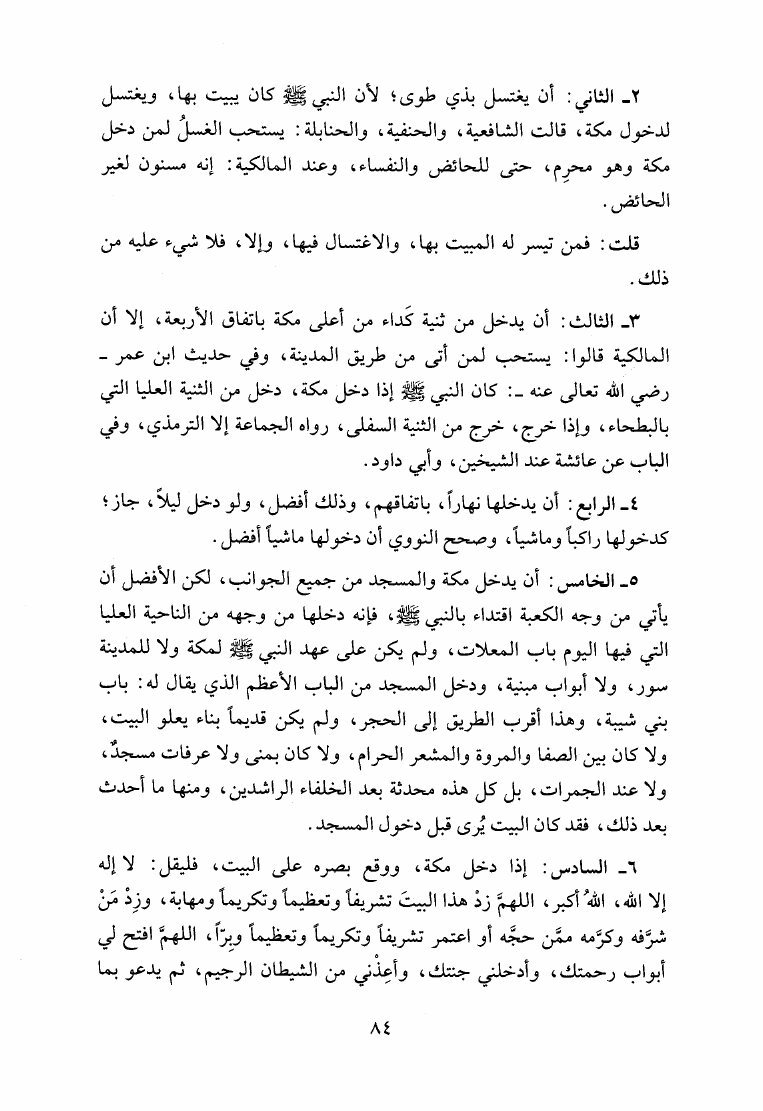 ٢ـ الثاني: أن يغتسل بذي طوى؛ لأن النبي ﷺ كان يبيت بها، ويغتسل لدخول مكة، قالت الشافعية، والحنفية، والحنابلة: يستحب الغسلُ لمن دخل مكة وهو محرِم، حتى للحائض والنفساء، وعند المالكية: إنه مسنون لغير الحائض.

قلت: فمن تيسر له المبيت بها، والاغتسال فيها، وإلا، فلا شيء عليه من ذلك.

٣ـ الثالث: أن يدخل من ثنية كَداء من أعلى مكة باتفاق الأربعة، إلا أن المالكية قالوا: يستحب لمن أتى من طريق المدينة، وفي حديث ابن عمر ـ رضي الله تعالى عنه ـ: كان النبي ﷺ إذا دخل مكة، دخل من الثنية العليا التي بالبطحاء، وإذا خرج، خرج من الثنية السفلى، رواه الجماعة إلا الترمذي، وفي الباب عن عائشة عند الشيخين، وأبي داود.

٤ـ الرابع: أن يدخلها نهاراً، باتفاقهم، وذلك أفضل، ولو دخل ليلاً، جاز؛ كدخولها راكباً وماشياً، وصحح النووي أن دخولها ماشياً أفضل.

٥ـ الخامس: أن يدخل مكة والمسجد من جميع الجوانب، لكن الأفضل أن يأتي من وجه الكعبة اقتداء بالنبي ﷺ، فإنه دخلها من وجهه من الناحية العليا التي فيها اليوم باب المعلات، ولم يكن على عهد النبي ﷺ لمكة ولا للمدينة سور، ولا أبواب مبنية، ودخل المسجد من الباب الأعظم الذي يقال له: باب بني شيبة، وهذا أقرب الطريق إلى الحجر، ولم يكن قديماً بناء يعلو البيت، ولا كان بين الصفا والمروة والمشعر الحرام، ولا كان بمنى ولا عرفات مسجدٌ، ولا عند الجمرات، بل كل هذه محدثة بعد الخلفاء الراشدين، ومنها ما أحدث بعد ذلك، فقد كان البيت يُرى قبل دخول المسجد.

٦ـ السادس: إذا دخل مكة، ووقع بصره على البيت، فليقل: لا إله إلا الله، اللهُ أكبر، اللهمَّ زدْ هذا البيتَ تشريفاً وتعظيماً وتكريماً ومهابة، وزِدْ مَنْ شرَّفه وكرَّمه ممَّن حجَّه أو اعتمر تشريفاً وتكريماً وتعظيماً وبِرّاً، اللهمَّ افتح لي أبواب رحمتك، وأدخلني جنتك، وأعِذْني من الشيطان الرجيم، ثم يدعو بما

٨٤